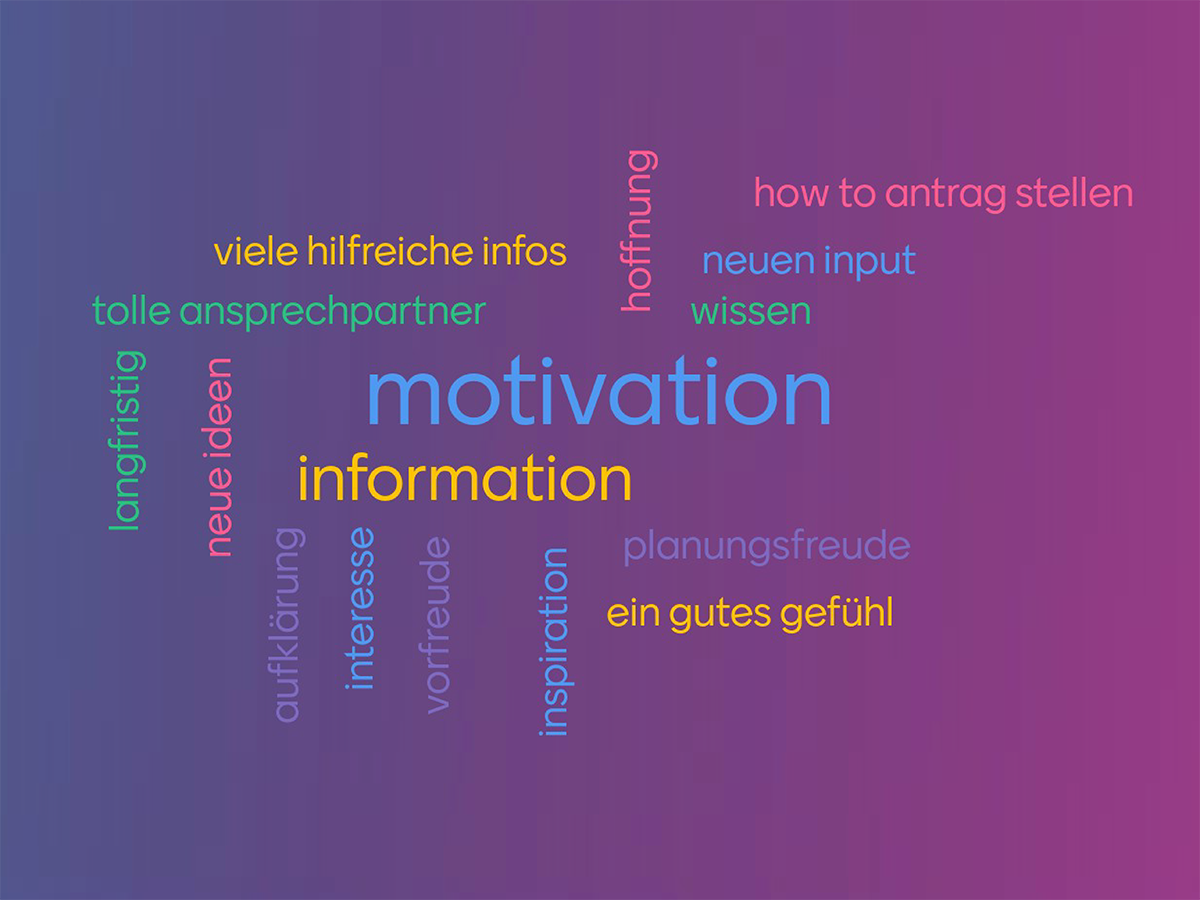 how to antrag stellen
hoffnung
viele hilfreiche infos
neuen input
tolle ansprechpartner
wissen
langfristig
neue ideen
motivation
information
aufklärung
interesse
vorfreude
inspiration
planungsfreude
ein gutes gefühl